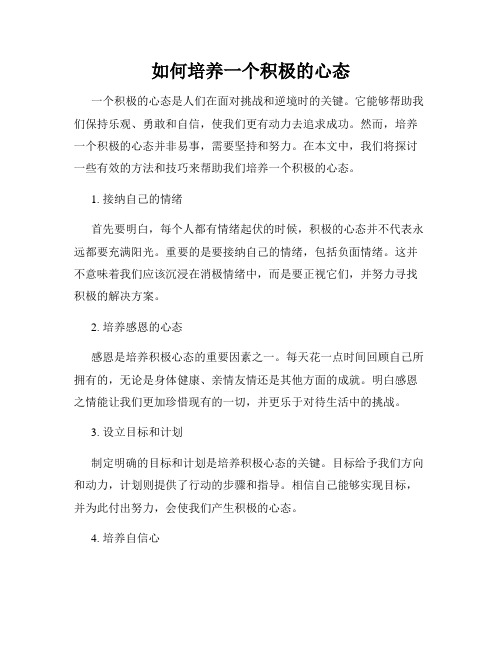 如何培养一个积极的心态

一个积极的心态是人们在面对挑战和逆境时的关键。它能够帮助我们保持乐观、勇敢和自信，使我们更有动力去追求成功。然而，培养一个积极的心态并非易事，需要坚持和努力。在本文中，我们将探讨一些有效的方法和技巧来帮助我们培养一个积极的心态。

1. 接纳自己的情绪

首先要明白，每个人都有情绪起伏的时候，积极的心态并不代表永远都要充满阳光。重要的是要接纳自己的情绪，包括负面情绪。这并不意味着我们应该沉浸在消极情绪中，而是要正视它们，并努力寻找积极的解决方案。

2. 培养感恩的心态

感恩是培养积极心态的重要因素之一。每天花一点时间回顾自己所拥有的，无论是身体健康、亲情友情还是其他方面的成就。明白感恩之情能让我们更加珍惜现有的一切，并更乐于对待生活中的挑战。

3. 设立目标和计划

制定明确的目标和计划是培养积极心态的关键。目标给予我们方向和动力，计划则提供了行动的步骤和指导。相信自己能够实现目标，并为此付出努力，会使我们产生积极的心态。

4. 培养自信心